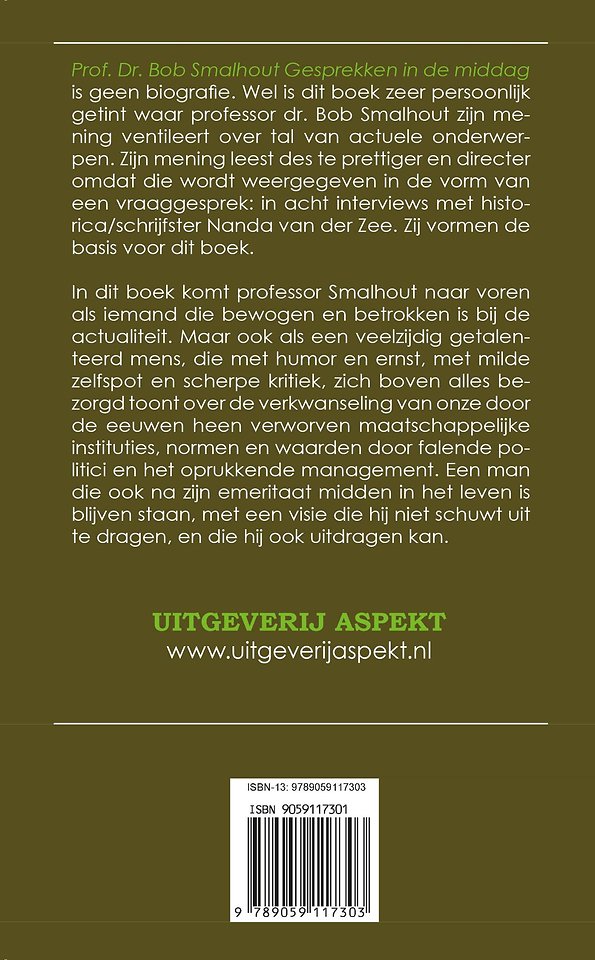 Prof. Dr. Bob Smalhout Gesprekken in de middag is geen biografie. Wel is dit boek zeer persoonlijk getint waar professor dr. Bob Smalhout zijn mening ventileert over tal van actuele onderwerpen. Zijn mening leest des te prettiger en directer omdat die wordt weergegeven in de vorm van een vraaggesprek: in acht interviews met historica/schrijfster Nanda van der Zee. Zij vormen de basis voor dit boek.

In dit boek komt professor Smalhout naar voren als iemand die bewogen en betrokken is bij de actualiteit. Maar ook als een veelzijdig getalenteerd mens, die met humor en ernst, met milde zelfspot en scherpe kritiek, zich boven alles bezorgd toont over de verkwanseling van onze door de eeuwen heen verworven maatschappelijke instituties, normen en waarden door falende politici en het oprukkende management. Een man die ook na zijn emeritaat midden in het leven is blijven staan, met een visie die hij niet schuwt uit te dragen, en die hij ook uitdragen kan.

UITGEVERIJ ASPEKT
www.uitgeverijaspekt.nl

ISBN-13: 9789059117303
ISBN 9059117301
9 789059 117303